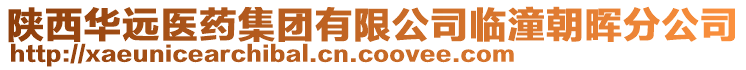 陕西华远医药集团有限公司临潼朝晖分公司
http://xaeunicearchibal.cn.coovee.com